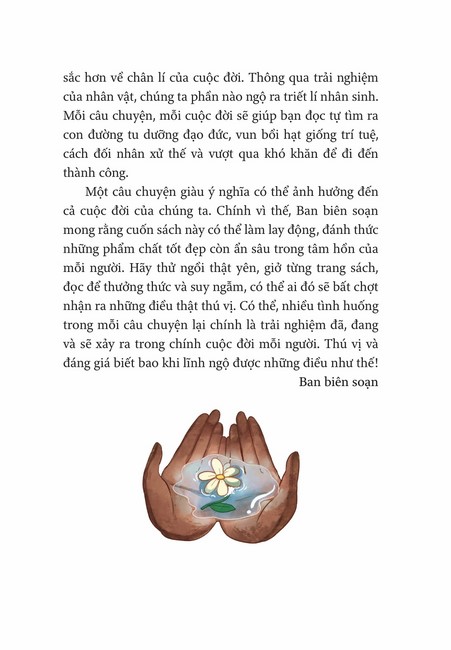 sắc hơn về chân lí của cuộc đời. Thông qua trải nghiệm của nhân vật, chúng ta phần nào ngộ ra triết lí nhân sinh. Mỗi câu chuyện, mỗi cuộc đời sẽ giúp bạn đọc tự tìm ra con đường tu dưỡng đạo đức, vun bồi hạt giống trí tuệ, cách đối nhân xử thế và vượt qua khó khăn để đi đến thành công.

Một câu chuyện giàu ý nghĩa có thể ảnh hưởng đến cả cuộc đời của chúng ta. Chính vì thế, Ban biên soạn mong rằng cuốn sách này có thể làm lay động, đánh thức những phẩm chất tốt đẹp còn ẩn sâu trong tâm hồn của mỗi người. Hãy thử ngồi thật yên, giở từng trang sách, đọc để thưởng thức và suy ngẫm, có thể ai đó sẽ bất chợt nhận ra những điều thật thú vị. Có thể, nhiều tình huống trong mỗi câu chuyện lại chính là trải nghiệm đã, đang và sẽ xảy ra trong chính cuộc đời mỗi người. Thú vị và đáng giá biết bao khi lĩnh ngộ được những điều như thế!

Ban biên soạn